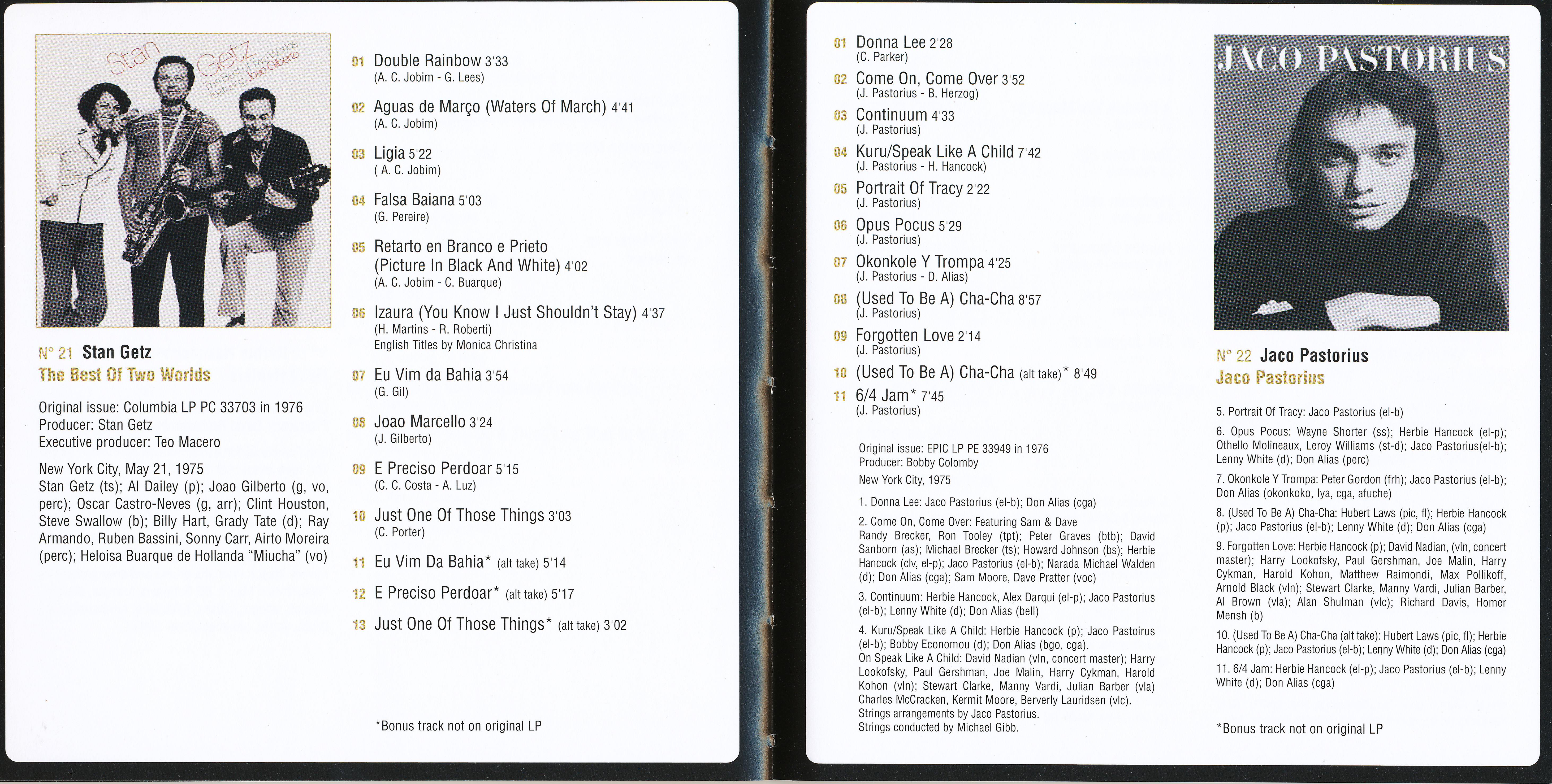 Stan Getz
The Best of Two Worlds
featuring Joao Gilberto

N° 21 Stan Getz
The Best Of Two Worlds

Original issue: Columbia LP PC 33703 in 1976
Producer: Stan Getz
Executive producer: Teo Macero

New York City, May 21, 1975
Stan Getz (ts); Al Dailey (p); Joao Gilberto (g, vo, perc); Oscar Castro-Neves (g, arr); Clint Houston, Steve Swallow (b); Billy Hart, Grady Tate (d); Ray Armando, Ruben Bassini, Sonny Carr, Airto Moreira (perc); Heloisa Buarque de Hollanda "Miucha" (vo)

01 Double Rainbow 3'33
(A. C. Jobim - G. Lees)

02 Aguas de Março (Waters Of March) 4'41
(A. C. Jobim)

03 Ligia 5'22
( A. C. Jobim)

04 Falsa Baiana 5'03
(G. Pereire)

05 Retarto en Branco e Prieto (Picture In Black And White) 4'02
(A. C. Jobim - C. Buarque)

06 Izaura (You Know I Just Shouldn't Stay) 4'37
(H. Martins - R. Roberti)
English Titles by Monica Christina

07 Eu Vim da Bahia 3'54
(G. Gil)

08 Joao Marcello 3'24
(J. Gilberto)

09 E Preciso Perdoar 5'15
(C. C. Costa - A. Luz)

10 Just One Of Those Things 3'03
(C. Porter)

11 Eu Vim Da Bahia* (alt take) 5'14

12 E Preciso Perdoar* (alt take) 5'17

13 Just One Of Those Things* (alt take) 3'02

*Bonus track not on original LP

01 Donna Lee 2'28
(C. Parker)
02 Come On, Come Over 3'52
(J. Pastorius - B. Herzog)
03 Continuum 4'33
(J. Pastorius)
04 Kuru/Speak Like A Child 7'42
(J. Pastorius - H. Hancock)
05 Portrait Of Tracy 2'22
(J. Pastorius)
06 Opus Pocus 5'29
(J. Pastorius)
07 Okonkole Y Trompa 4'25
(J. Pastorius - D. Alias)
08 (Used To Be A) Cha-Cha 8'57
(J. Pastorius)
09 Forgotten Love 2'14
(J. Pastorius)
10 (Used To Be A) Cha-Cha (alt take)* 8'49
11 6/4 Jam* 7'45
(J. Pastorius)

Original issue: EPIC LP PE 33949 in 1976
Producer: Bobby Colomby
New York City, 1975

1. Donna Lee: Jaco Pastorius (el-b); Don Alias (cga)

2. Come On, Come Over: Featuring Sam & Dave
Randy Brecker, Ron Tooley (tpt); Peter Graves (btb); David Sanborn (as); Michael Brecker (ts); Howard Johnson (bs); Herbie Hancock (clv, el-p); Jaco Pastorius (el-b); Narada Michael Walden (d); Don Alias (cga); Sam Moore, Dave Pratter (voc)

3. Continuum: Herbie Hancock, Alex Darqui (el-p); Jaco Pastorius (el-b); Lenny White (d); Don Alias (bell)

4. Kuru/Speak Like A Child: Herbie Hancock (p); Jaco Pastoirus (el-b); Bobby Economou (d); Don Alias (bgo, cga).
On Speak Like A Child: David Nadian (vln, concert master); Harry Lookofsky, Paul Gershman, Joe Malin, Harry Cykman, Harold Kohon (vln); Stewart Clarke, Manny Vardi, Julian Barber (vla) Charles McCracken, Kermit Moore, Berverly Lauridsen (vlc).
Strings arrangements by Jaco Pastorius.
Strings conducted by Michael Gibb.

JACO PASTORIUS

N° 22 Jaco Pastorius
Jaco Pastorius

5. Portrait Of Tracy: Jaco Pastorius (el-b)

6. Opus Pocus: Wayne Shorter (ss); Herbie Hancock (el-p); Othello Molineaux, Leroy Williams (st-d); Jaco Pastorius(el-b); Lenny White (d); Don Alias (perc)

7. Okonkole Y Trompa: Peter Gordon (frh); Jaco Pastorius (el-b); Don Alias (okonkoko, Iya, cga, afuche)

8. (Used To Be A) Cha-Cha: Hubert Laws (pic, fl); Herbie Hancock (p); Jaco Pastorius (el-b); Lenny White (d); Don Alias (cga)

9. Forgotten Love: Herbie Hancock (p); David Nadian, (vln, concert master); Harry Lookofsky, Paul Gershman, Joe Malin, Harry Cykman, Harold Kohon, Matthew Raimondi, Max Pollikoff, Arnold Black (vln); Stewart Clarke, Manny Vardi, Julian Barber, Al Brown (vla); Alan Shulman (vlc); Richard Davis, Homer Mensh (b)

10. (Used To Be A) Cha-Cha (alt take): Hubert Laws (pic, fl); Herbie Hancock (p); Jaco Pastorius (el-b); Lenny White (d); Don Alias (cga)

11. 6/4 Jam: Herbie Hancock (el-p); Jaco Pastorius (el-b); Lenny White (d); Don Alias (cga)

*Bonus track not on original LP